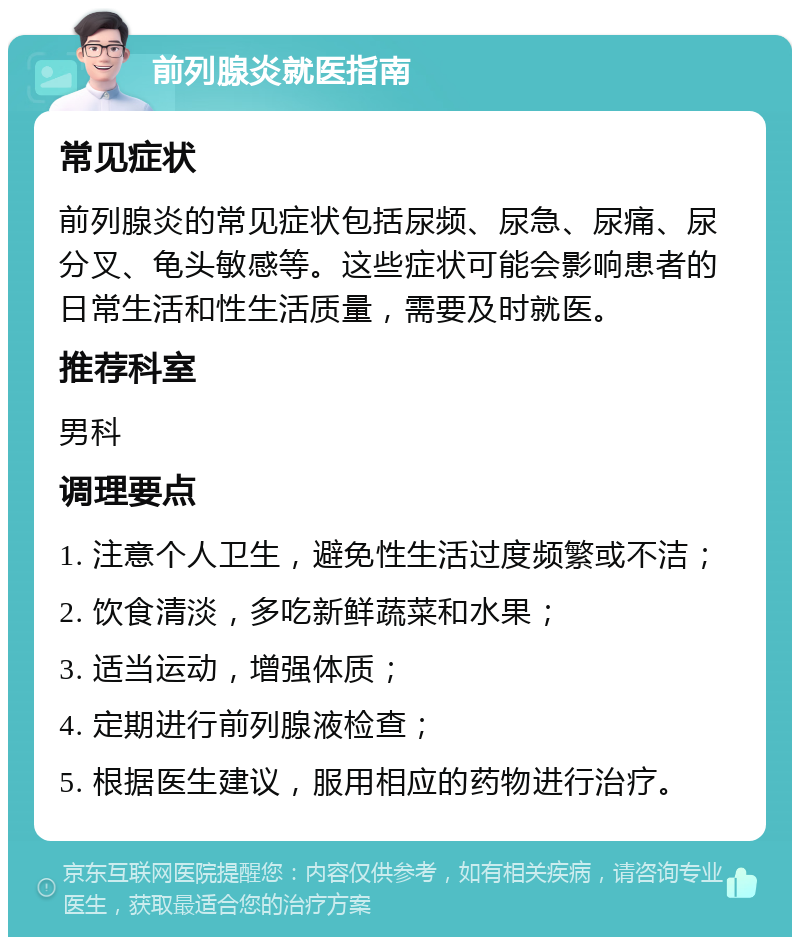 前列腺炎就医指南

常见症状

前列腺炎的常见症状包括尿频、尿急、尿痛、尿分叉、龟头敏感等。这些症状可能会影响患者的日常生活和性生活质量，需要及时就医。

推荐科室

男科

调理要点

1. 注意个人卫生，避免性生活过度频繁或不洁；

2. 饮食清淡，多吃新鲜蔬菜和水果；

3. 适当运动，增强体质；

4. 定期进行前列腺液检查；

5. 根据医生建议，服用相应的药物进行治疗。

京东互联网医院提醒您：内容仅供参考，如有相关疾病，请咨询专业医生，获取最适合您的治疗方案